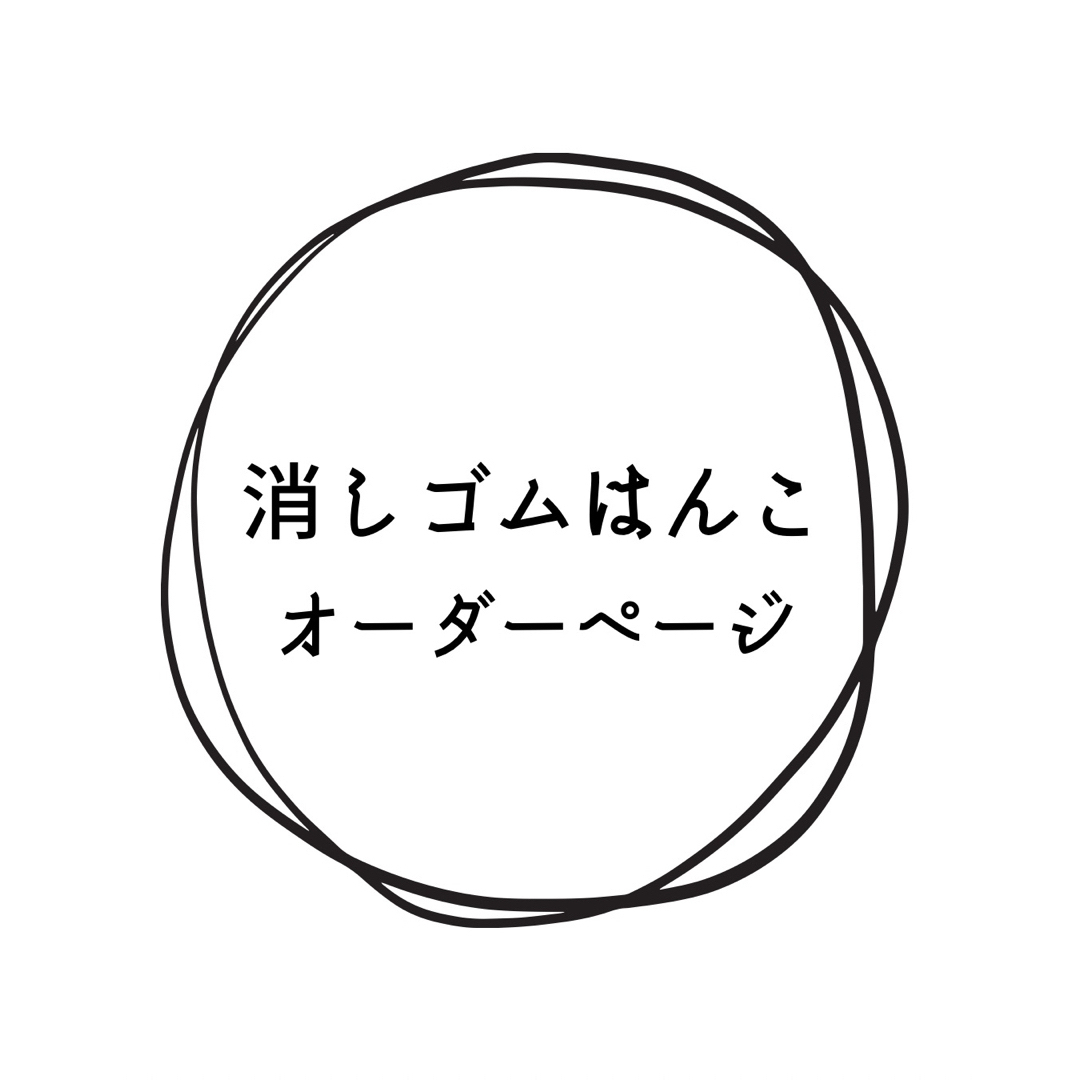 消しゴムはんこ
オーダーページ